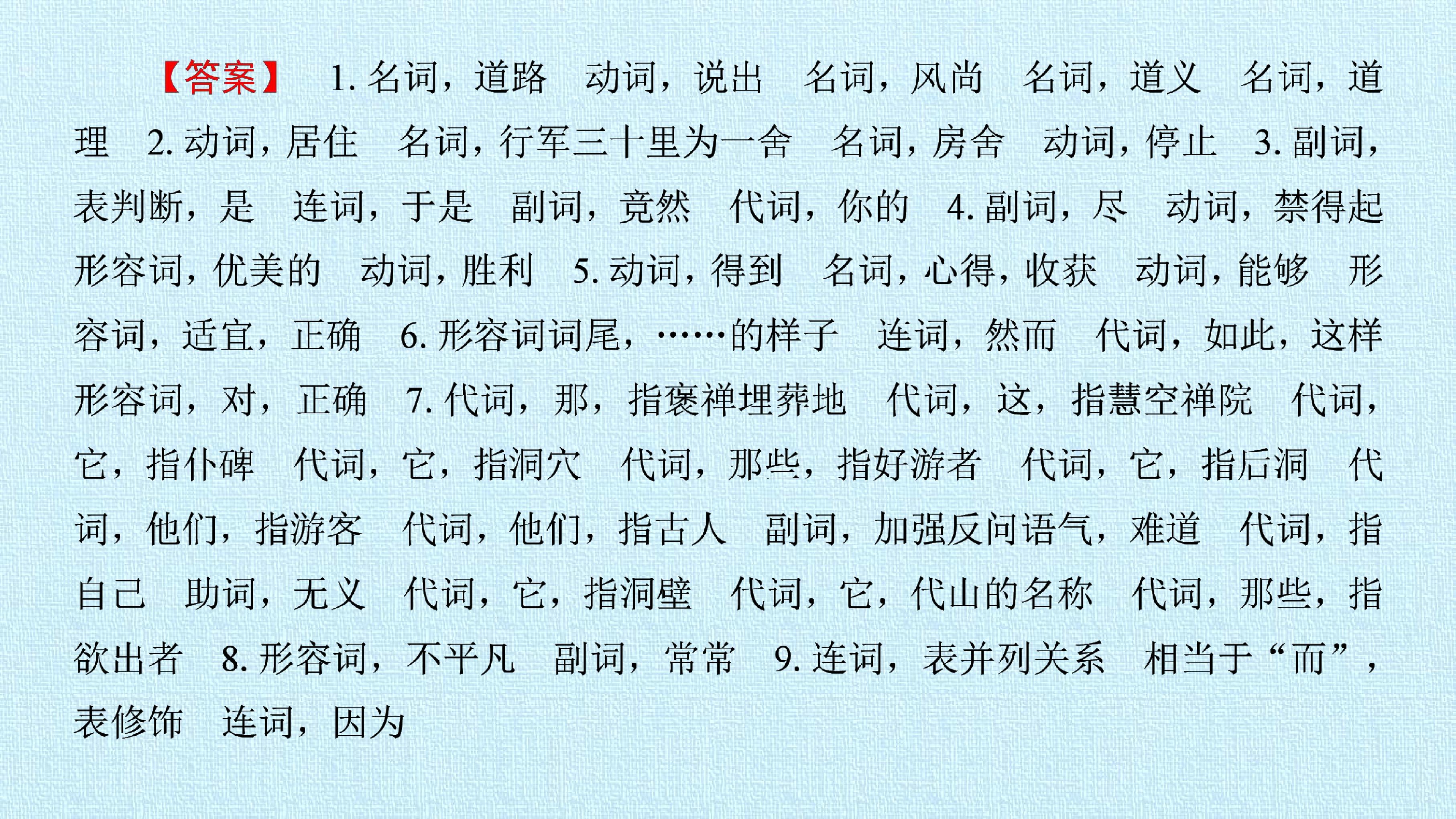 【答案】 1.名词，道路 动词，说出 名词，风尚 名词，道义 名词，道理 2.动词，居住 名词，行军三十里为一舍 名词，房舍 动词，停止 3.副词，表判断，是 连词，于是 副词，竟然 代词，你的 4.副词，尽 动词，禁得起 形容词，优美的 动词，胜利 5.动词，得到 名词，心得，收获 动词，能够 形容词，适宜，正确 6.形容词词尾，……的样子 连词，然而 代词，如此，这样 形容词，对，正确 7.代词，那，指褒禅埋葬地 代词，这，指慧空禅院 代词，它，指仆碑 代词，它，指洞穴 代词，那些，指好游者 代词，它，指后洞 代词，他们，指游客 代词，他们，指古人 副词，加强反问语气，难道 代词，指自己 助词，无义 代词，它，指洞壁 代词，它，代山的名称 代词，那些，指欲出者 8.形容词，不平凡 副词，常常 9.连词，表并列关系 相当于“而”，表修饰 连词，因为